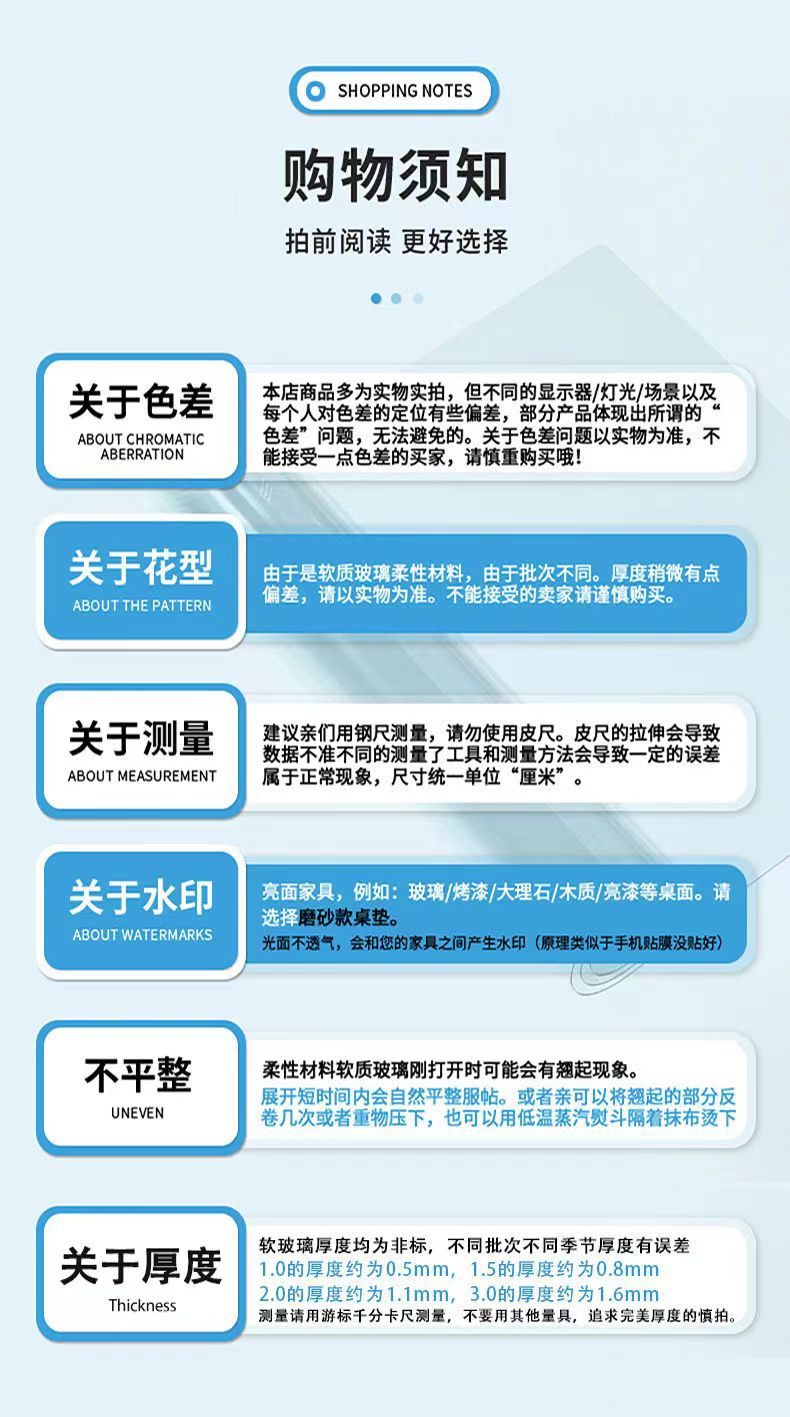 SHOPPING NOTES

购物须知

拍前阅读 更好选择

关于色差
ABOUT CHROMATIC ABERRATION

本店商品多为实物实拍，但不同的显示器/灯光/场景以及每个人对色差的定位有些偏差，部分产品体现出所谓的“色差”问题，无法避免的。关于色差问题以实物为准，不能接受一点色差的买家，请慎重购买哦！

关于花型
ABOUT THE PATTERN

由于是软质玻璃柔性材料，由于批次不同。厚度稍微有点偏差，请以实物为准。不能接受的卖家请谨慎购买。

关于测量
ABOUT MEASUREMENT

建议亲们用钢尺测量，请勿使用皮尺。皮尺的拉伸会导致数据不准不同的测量了工具和测量方法会导致一定的误差属于正常现象，尺寸统一单位“厘米”。

关于水印
ABOUT WATERMARKS

亮面家具，例如：玻璃/烤漆/大理石/木质/亮漆等桌面。请选择磨砂款桌垫。
光面不透气，会和您的家具之间产生水印（原理类似于手机贴膜没贴好）

不平整
UNEVEN

柔性材料软质玻璃刚打开时可能会有翘起现象。
展开短时间内会自然平整服帖。或者亲可以将翘起的部分反卷几次或者重物压下，也可以用低温蒸汽熨斗隔着抹布烫下

关于厚度
Thickness

软玻璃厚度均为非标，不同批次不同季节厚度有误差
1.0的厚度约为0.5mm，1.5的厚度约为0.8mm
2.0的厚度约为1.1mm，3.0的厚度约为1.6mm
测量请用游标千分卡尺测量，不要用其他量具，追求完美厚度的慎拍。